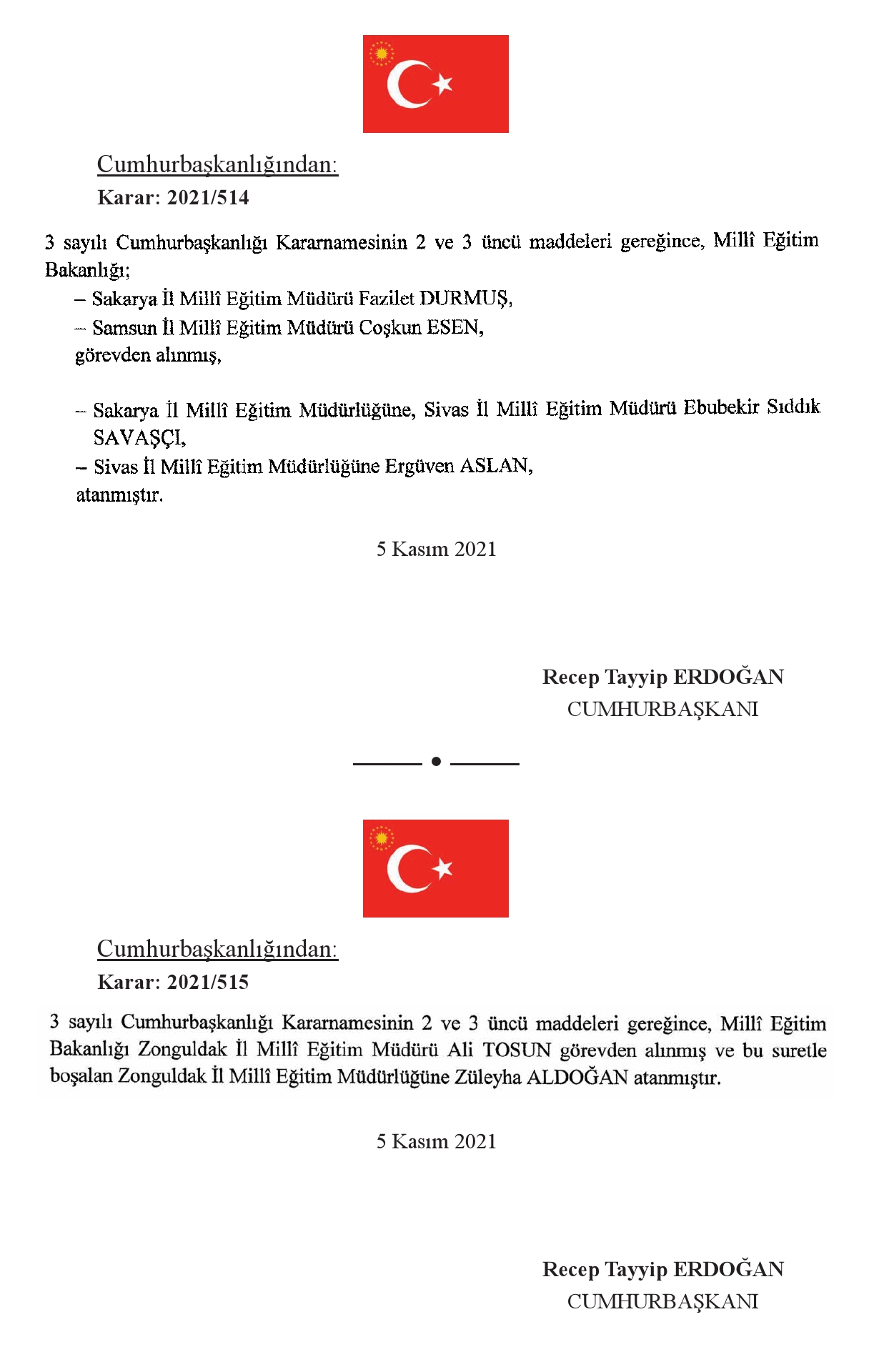 Cumhurbaşkanlığından:

Karar: 2021/514

3 sayılı Cumhurbaşkanlığı Kararnamesinin 2 ve 3 üncü maddeleri gereğince, Millî Eğitim Bakanlığı;

– Sakarya İl Millî Eğitim Müdürü Fazilet DURMUŞ,
– Samsun İl Millî Eğitim Müdürü Coşkun ESEN,
görevden alınmış,

– Sakarya İl Millî Eğitim Müdürlüğüne, Sivas İl Millî Eğitim Müdürü Ebubekir Sıddık SAVAŞÇI,
– Sivas İl Millî Eğitim Müdürlüğüne Ergüven ASLAN,
atanmıştır.

5 Kasım 2021

Recep Tayyip ERDOĞAN
CUMHURBAŞKANI

Cumhurbaşkanlığından:

Karar: 2021/515

3 sayılı Cumhurbaşkanlığı Kararnamesinin 2 ve 3 üncü maddeleri gereğince, Millî Eğitim Bakanlığı Zonguldak İl Millî Eğitim Müdürü Ali TOSUN görevden alınmış ve bu suretle boşalan Zonguldak İl Millî Eğitim Müdürlüğüne Züleyha ALDOĞAN atanmıştır.

5 Kasım 2021

Recep Tayyip ERDOĞAN
CUMHURBAŞKANI